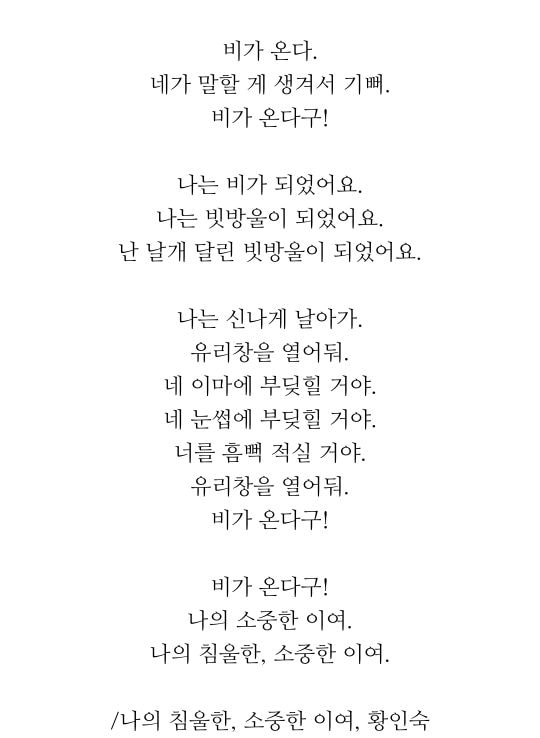 비가 온다.
네가 말할 게 생겨서 기뻐.
비가 온다구!

나는 비가 되었어요.
나는 빗방울이 되었어요.
난 날개 달린 빗방울이 되었어요.

나는 신나게 날아가.
유리창을 열어둬.
네 이마에 부딪힐 거야.
네 눈썹에 부딪힐 거야.
너를 흠뻑 적실 거야.
유리창을 열어둬.
비가 온다구!

비가 온다구!
나의 소중한 이여.
나의 침울한, 소중한 이여.

/나의 침울한, 소중한 이여, 황인숙